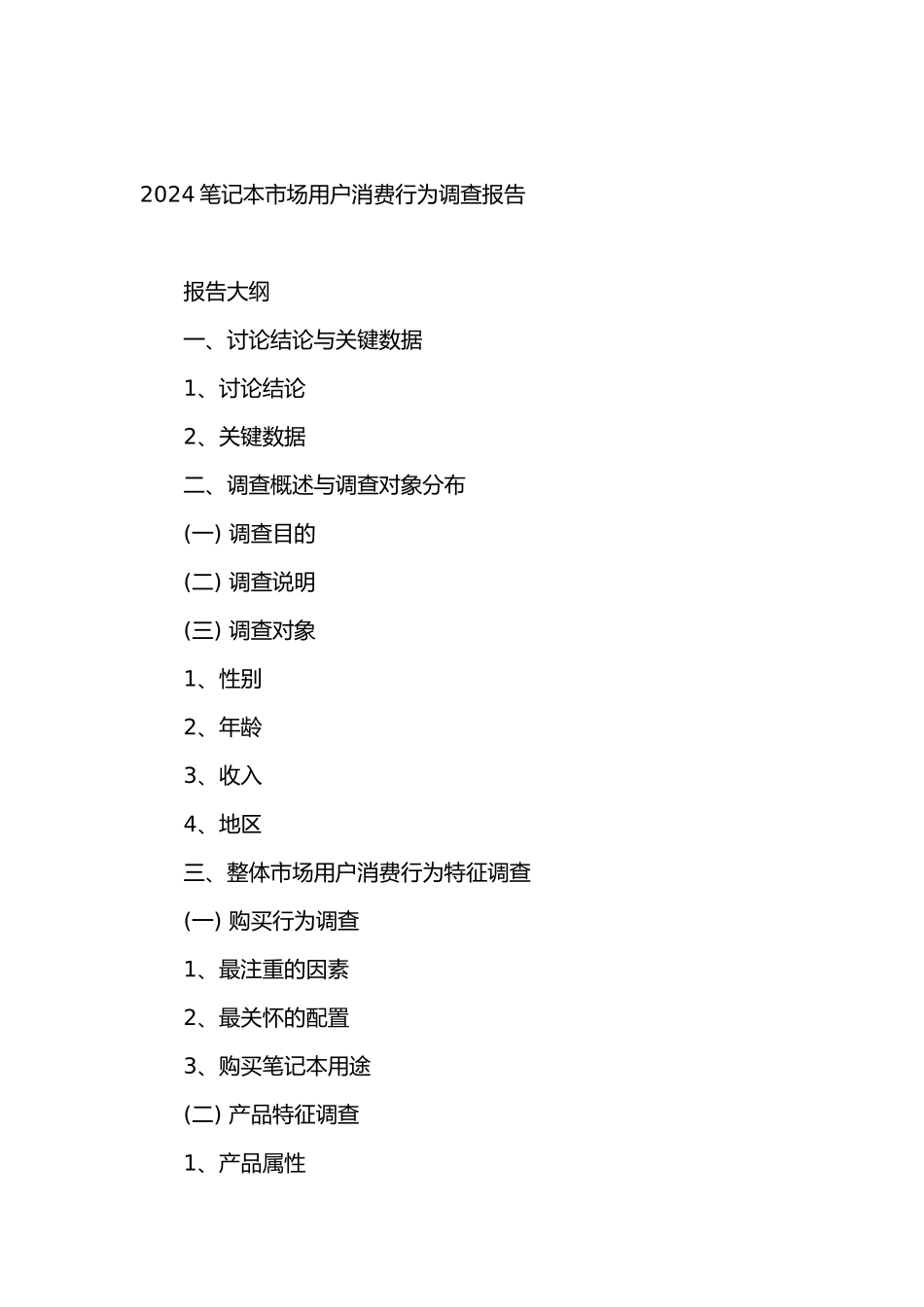 2024 笔记本市场用户消费行为调查报告

报告大纲

一、讨论结论与关键数据

1、讨论结论

2、关键数据

二、调查概述与调查对象分布

(一) 调查目的

(二) 调查说明

(三) 调查对象

1、性别

2、年龄

3、收入

4、地区

三、整体市场用户消费行为特征调查

(一) 购买行为调查

1、最注重的因素

2、最关怀的配置

3、购买笔记本用途

(二) 产品特征调查

1、产品属性